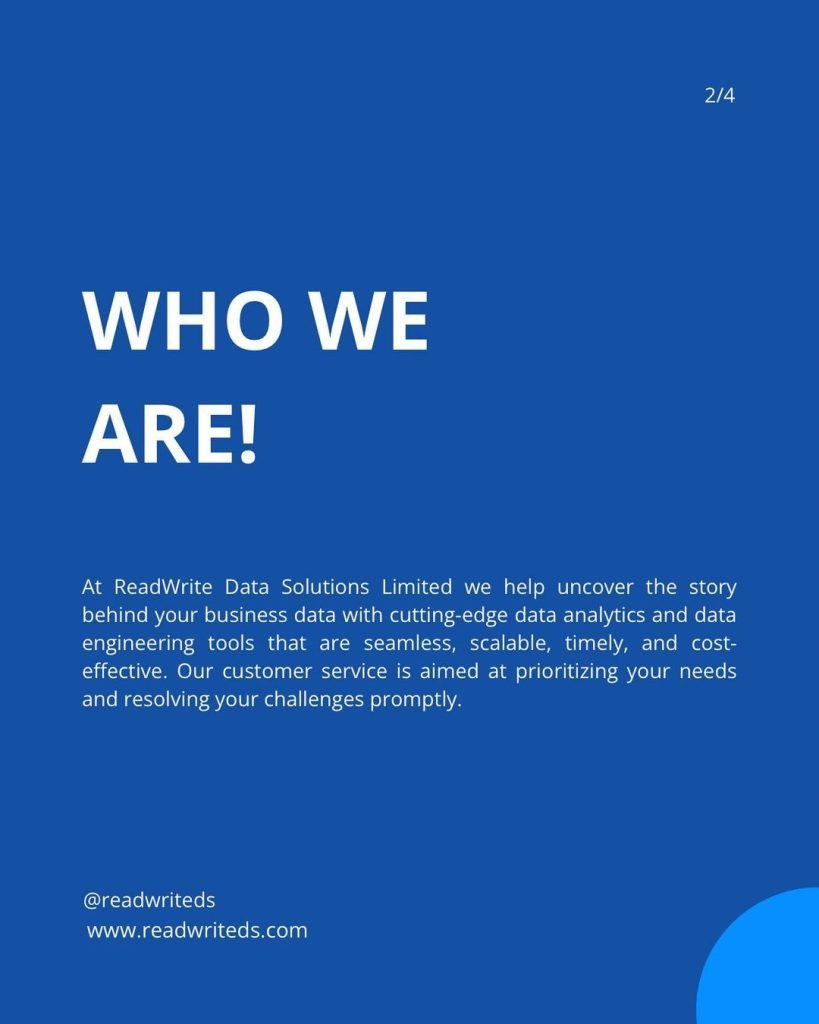 2/4

WHO WE ARE!

At ReadWrite Data Solutions Limited we help uncover the story behind your business data with cutting-edge data analytics and data engineering tools that are seamless, scalable, timely, and cost-effective. Our customer service is aimed at prioritizing your needs and resolving your challenges promptly.

@readwriteds
www.readwriteds.com